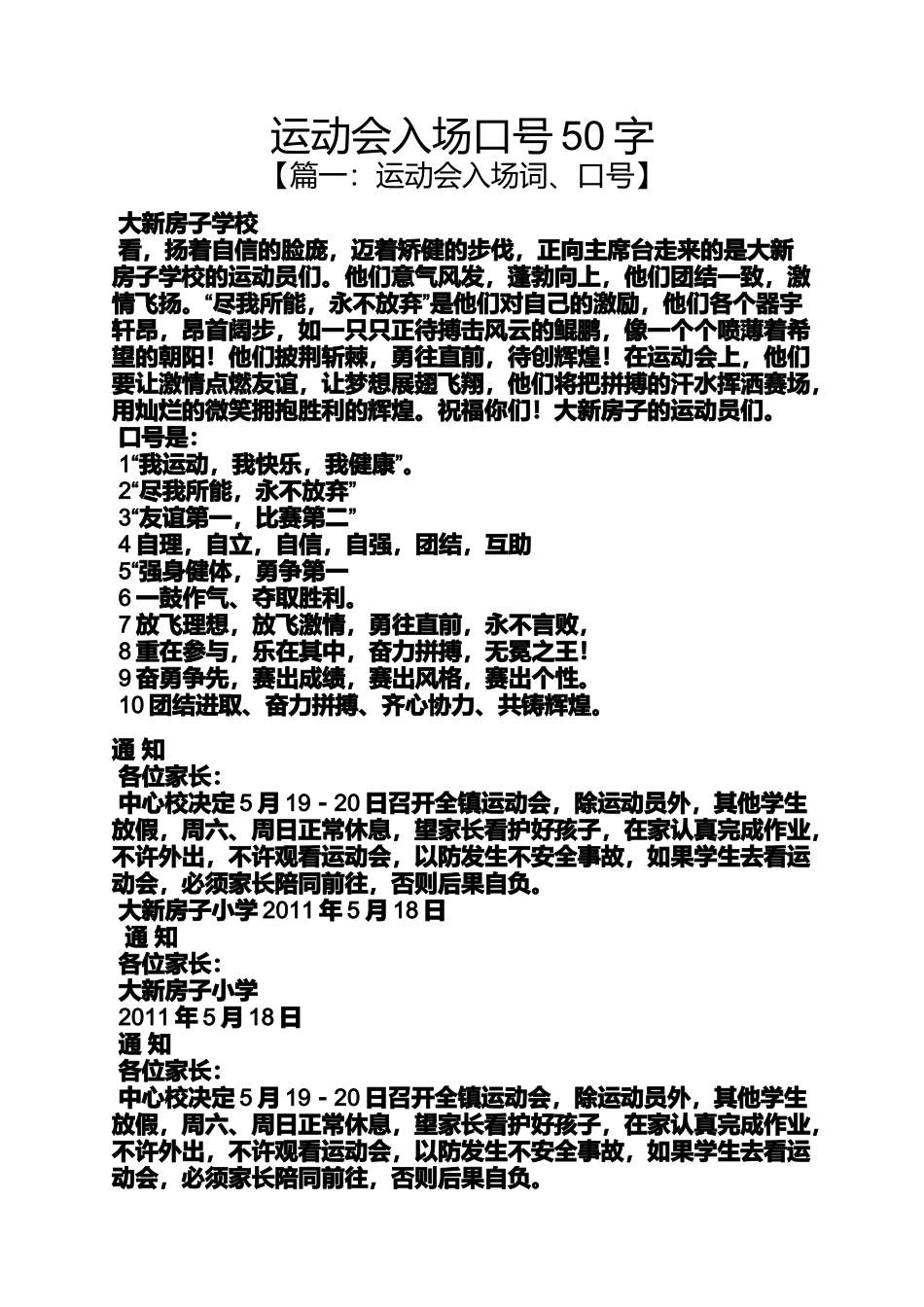 运动会入场口号 50 字
【篇一：运动会入场词、口号】

大新房子学校
看，扬着自信的脸庞，迈着矫健的步伐，正向主席台走来的是大新房子学校的运动员们。他们意气风发，蓬勃向上，他们团结一致，激情飞扬。“尽我所能，永不放弃”是他们对自己的激励，他们各个器宇轩昂，昂首阔步，如一只只正待搏击风云的鲲鹏，像一个个喷薄着希望的朝阳！他们披荆斩棘，勇往直前，待创辉煌！在运动会上，他们要让激情点燃友谊，让梦想展翅飞翔，他们将把拼搏的汗水挥洒赛场，用灿烂的微笑拥抱胜利的辉煌。祝福你们！大新房子的运动员们。
口号是：
1“我运动，我快乐，我健康”。
2“尽我所能，永不放弃”
3“友谊第一，比赛第二”
4 自理，自立，自信，自强，团结，互助
5“强身健体，勇争第一
6 一鼓作气、夺取胜利。
7 放飞理想，放飞激情，勇往直前，永不言败，
8 重在参与，乐在其中，奋力拼搏，无冕之王！
9 奋勇争先，赛出成绩，赛出风格，赛出个性。
10 团结进取、奋力拼搏、齐心协力、共铸辉煌。

通 知
各位家长：
中心校决定 5 月 19 - 20 日召开全镇运动会，除运动员外，其他学生放假，周六、周日正常休息，望家长看护好孩子，在家认真完成作业，不许外出，不许观看运动会，以防发生不安全事故，如果学生去看运动会，必须家长陪同前往，否则后果自负。
大新房子小学 2011 年 5 月 18 日
通 知
各位家长：
大新房子小学
2011 年 5 月 18 日
通 知
各位家长：
中心校决定 5 月 19 - 20 日召开全镇运动会，除运动员外，其他学生放假，周六、周日正常休息，望家长看护好孩子，在家认真完成作业，不许外出，不许观看运动会，以防发生不安全事故，如果学生去看运动会，必须家长陪同前往，否则后果自负。